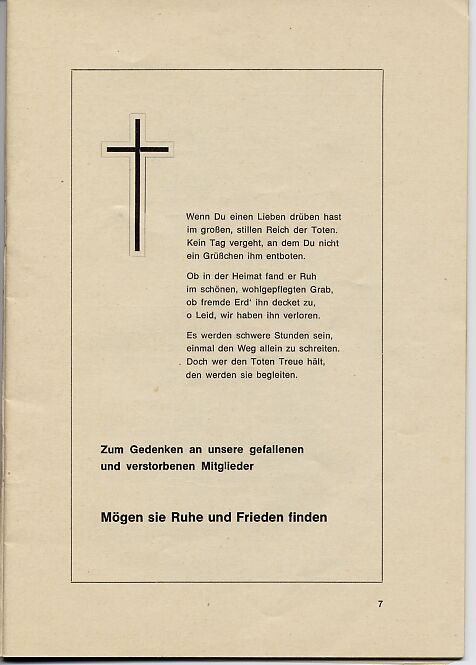 Wenn Du einen Lieben drüben hast
im großen, stillen Reich der Toten.
Kein Tag vergeht, an dem Du nicht
ein Grüßchen ihm entboten.

Ob in der Heimat fand er Ruh
im schönen, wohlgepflegten Grab,
ob fremde Erd' ihn decket zu,
o Leid, wir haben ihn verloren.

Es werden schwere Stunden sein,
einmal den Weg allein zu schreiten.
Doch wer den Toten Treue hält,
den werden sie begleiten.

Zum Gedenken an unsere gefallenen
und verstorbenen Mitglieder

Mögen sie Ruhe und Frieden finden

7